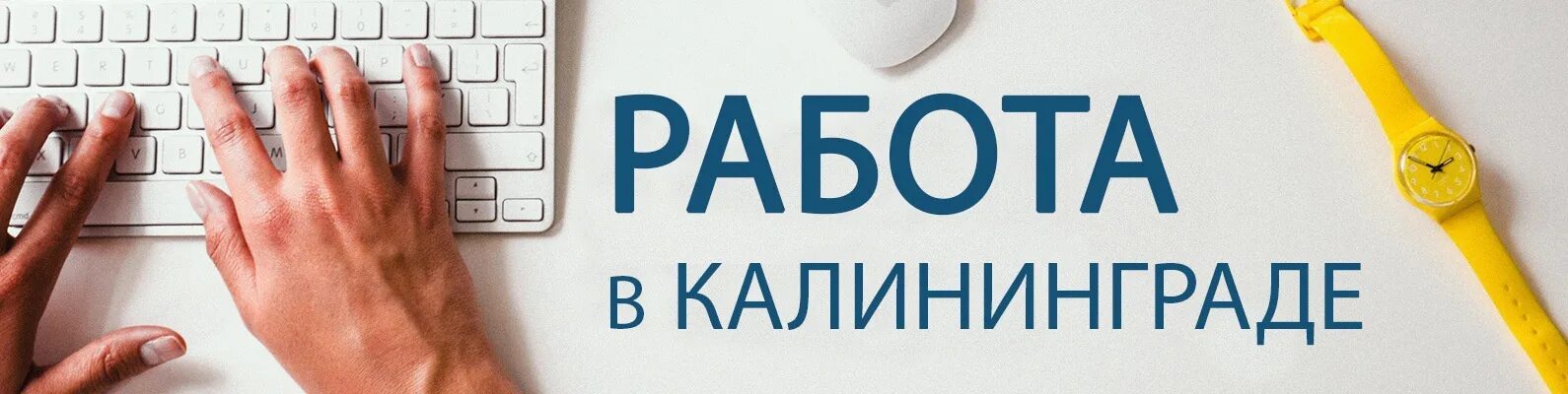 РАБОТА
в КАЛИНИНГРАДЕ